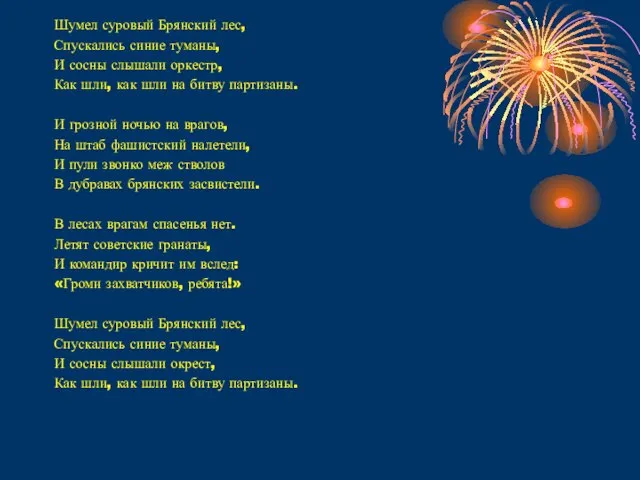 Шумел суровый Брянский лес,
Спускались синие туманы,
И сосны слышали оркестр,
Как шли, как шли на битву партизаны.

И грозной ночью на врагов,
На штаб фашистский налетели,
И пули звонко меж стволов
В дубравах брянских засвистели.

В лесах врагам спасенья нет.
Летят советские гранаты,
И командир кричит им вслед:
«Громи захватчиков, ребята!»

Шумел суровый Брянский лес,
Спускались синие туманы,
И сосны слышали окрест,
Как шли, как шли на битву партизаны.